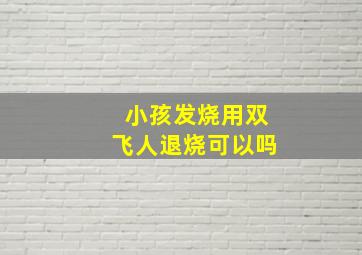 小孩发烧用双飞人退烧可以吗